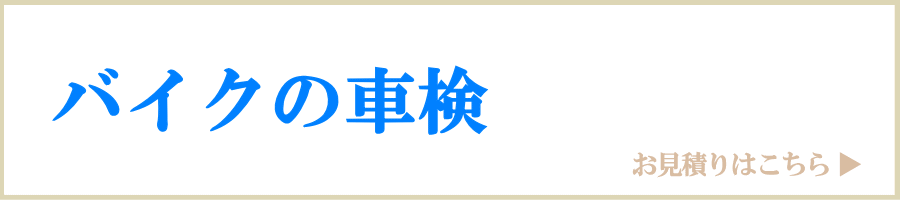 バイクの車検

お見積りはこちら ▶